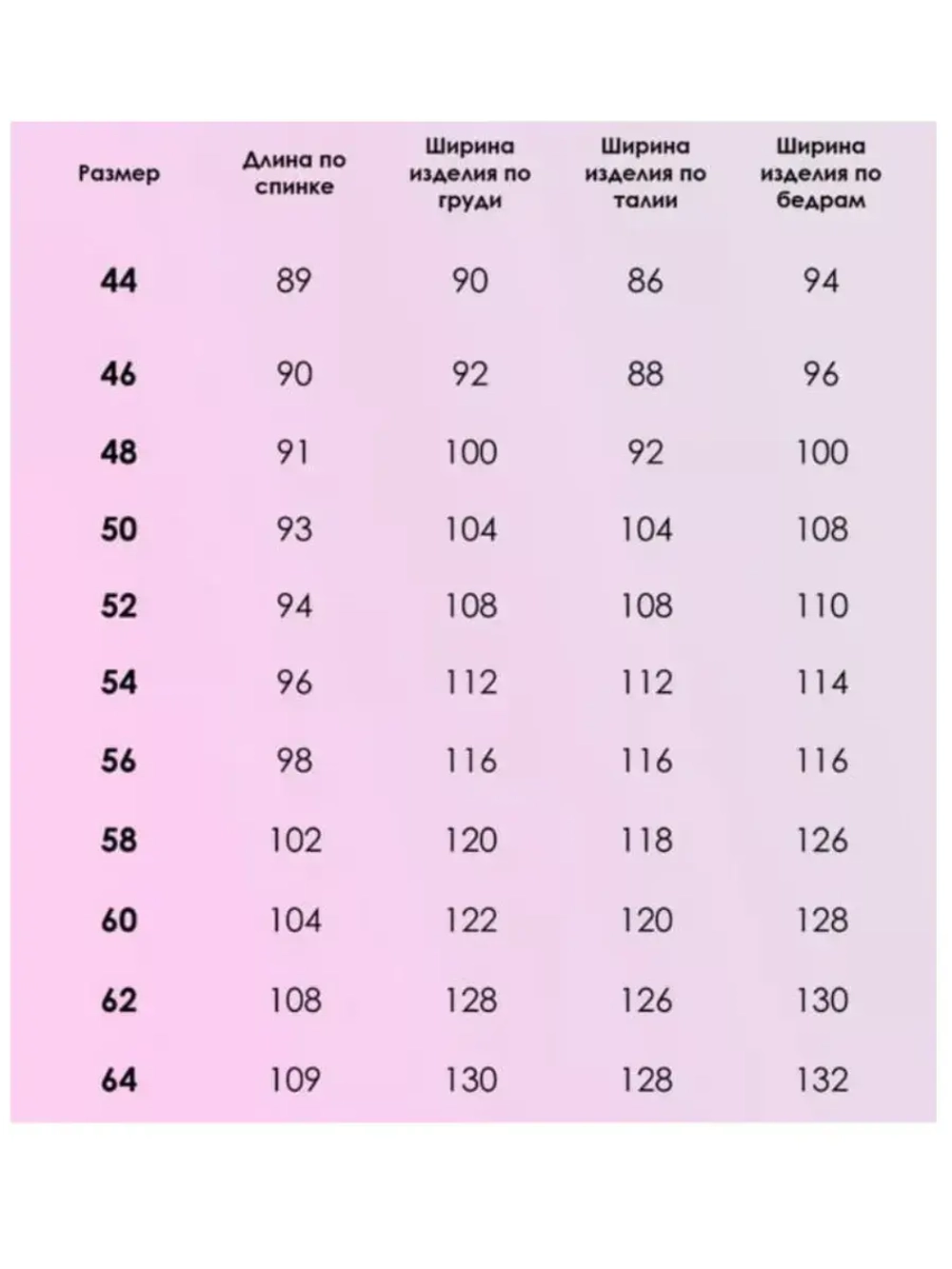 | Размер | Длина по спинке | Ширина изделия по груди | Ширина изделия по талии | Ширина изделия по бедрам |
|---|---|---|---|---|
| 44 | 89 | 90 | 86 | 94 |
| 46 | 90 | 92 | 88 | 96 |
| 48 | 91 | 100 | 92 | 100 |
| 50 | 93 | 104 | 104 | 108 |
| 52 | 94 | 108 | 108 | 110 |
| 54 | 96 | 112 | 112 | 114 |
| 56 | 98 | 116 | 116 | 116 |
| 58 | 102 | 120 | 118 | 126 |
| 60 | 104 | 122 | 120 | 128 |
| 62 | 108 | 128 | 126 | 130 |
| 64 | 109 | 130 | 128 | 132 |